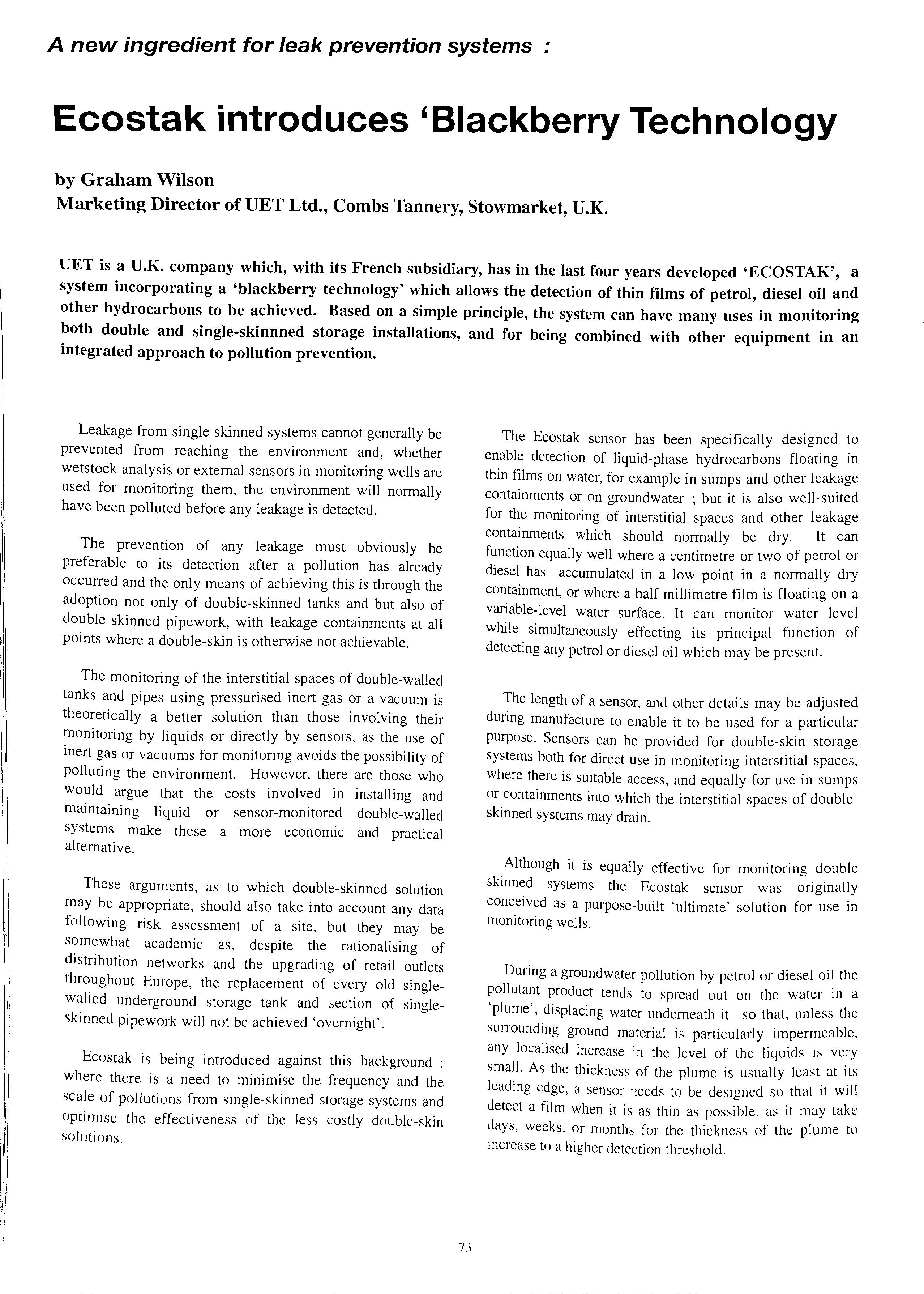 A new ingredient for leak prevention systems :

Ecostak introduces 'Blackberry Technology

by Graham Wilson
Marketing Director of UET Ltd., Combs Tannery, Stowmarket, U.K.

UET is a U.K. company which, with its French subsidiary, has in the last four years developed 'ECOSTAK', a system incorporating a 'blackberry technology' which allows the detection of thin films of petrol, diesel oil and other hydrocarbons to be achieved. Based on a simple principle, the system can have many uses in monitoring both double and single-skinnned storage installations, and for being combined with other equipment in an integrated approach to pollution prevention.

Leakage from single skinned systems cannot generally be prevented from reaching the environment and, whether wetstock analysis or external sensors in monitoring wells are used for monitoring them, the environment will normally have been polluted before any leakage is detected.

The prevention of any leakage must obviously be preferable to its detection after a pollution has already occurred and the only means of achieving this is through the adoption not only of double-skinned tanks and but also of double-skinned pipework, with leakage containments at all points where a double-skin is otherwise not achievable.

The monitoring of the interstitial spaces of double-walled tanks and pipes using pressurised inert gas or a vacuum is theoretically a better solution than those involving their monitoring by liquids or directly by sensors, as the use of inert gas or vacuums for monitoring avoids the possibility of polluting the environment. However, there are those who would argue that the costs involved in installing and maintaining liquid or sensor-monitored double-walled systems make these a more economic and practical alternative.

These arguments, as to which double-skinned solution may be appropriate, should also take into account any data following risk assessment of a site, but they may be somewhat academic as, despite the rationalising of distribution networks and the upgrading of retail outlets throughout Europe, the replacement of every old single-walled underground storage tank and section of single-skinned pipework will not be achieved 'overnight'.

Ecostak is being introduced against this background : where there is a need to minimise the frequency and the scale of pollutions from single-skinned storage systems and optimise the effectiveness of the less costly double-skin solutions.

The Ecostak sensor has been specifically designed to enable detection of liquid-phase hydrocarbons floating in thin films on water, for example in sumps and other leakage containments or on groundwater ; but it is also well-suited for the monitoring of interstitial spaces and other leakage containments which should normally be dry. It can function equally well where a centimetre or two of petrol or diesel has accumulated in a low point in a normally dry containment, or where a half millimetre film is floating on a variable-level water surface. It can monitor water level while simultaneously effecting its principal function of detecting any petrol or diesel oil which may be present.

The length of a sensor, and other details may be adjusted during manufacture to enable it to be used for a particular purpose. Sensors can be provided for double-skin storage systems both for direct use in monitoring interstitial spaces, where there is suitable access, and equally for use in sumps or containments into which the interstitial spaces of double-skinned systems may drain.

Although it is equally effective for monitoring double skinned systems the Ecostak sensor was originally conceived as a purpose-built 'ultimate' solution for use in monitoring wells.

During a groundwater pollution by petrol or diesel oil the pollutant product tends to spread out on the water in a 'plume', displacing water underneath it so that, unless the surrounding ground material is particularly impermeable, any localised increase in the level of the liquids is very small. As the thickness of the plume is usually least at its leading edge, a sensor needs to be designed so that it will detect a film when it is as thin as possible, as it may take days, weeks, or months for the thickness of the plume to increase to a higher detection threshold.

73